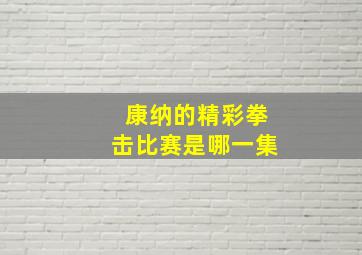 康纳的精彩拳击比赛是哪一集